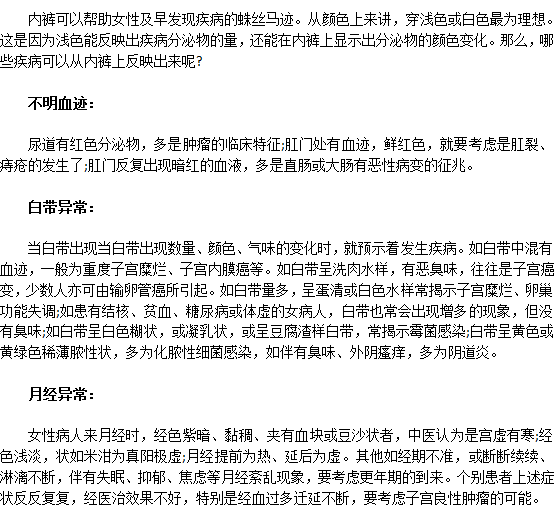 内裤可以帮助女性及早发现疾病的蛛丝马迹。从颜色上来讲，穿浅色或白色最为理想。这是因为浅色能反映出疾病分泌物的量，还能在内裤上显示出分泌物的颜色变化。那么，哪些疾病可以从内裤上反映出来呢?

不明血迹：

尿道有红色分泌物，多是肿瘤的临床特征;肛门处有血迹，鲜红色，就要考虑是肛裂、痔疮的发生了;肛门反复出现暗红的血液，多是直肠或大肠有恶性病变的征兆。

白带异常：

当白带出现当白带出现数量、颜色、气味的变化时，就预示着发生疾病。如白带中混有血迹，一般为重度子宫糜烂、子宫内膜癌等。如白带呈洗肉水样，有恶臭味，往往是子宫癌变，少数人亦可由输卵管癌所引起。如白带量多，呈蛋清或白色水样常揭示子宫糜烂、卵巢功能失调;如患有结核、贫血、糖尿病或体虚的女病人，白带也常会出现增多的现象，但没有臭味;如白带呈白色糊状，或凝乳状，或呈豆腐渣样白带，常揭示霉菌感染;白带呈黄色或黄绿色稀薄脓性状，多为化脓性细菌感染，如伴有臭味、外阴瘙痒，多为阴道炎。

月经异常：

女性病人来月经时，经色紫暗、黏稠、夹有血块或豆沙状者，中医认为是宫虚有寒;经色浅淡，状如米泔为真阳极虚;月经提前为热、延后为虚。其他如经期不准，或断断续续、淋漓不断，伴有失眠、抑郁、焦虑等月经紊乱现象，要考虑更年期的到来。个别患者上述症状反反复复，经医治效果不好，特别是经血过多迁延不断，要考虑子宫良性肿瘤的可能。